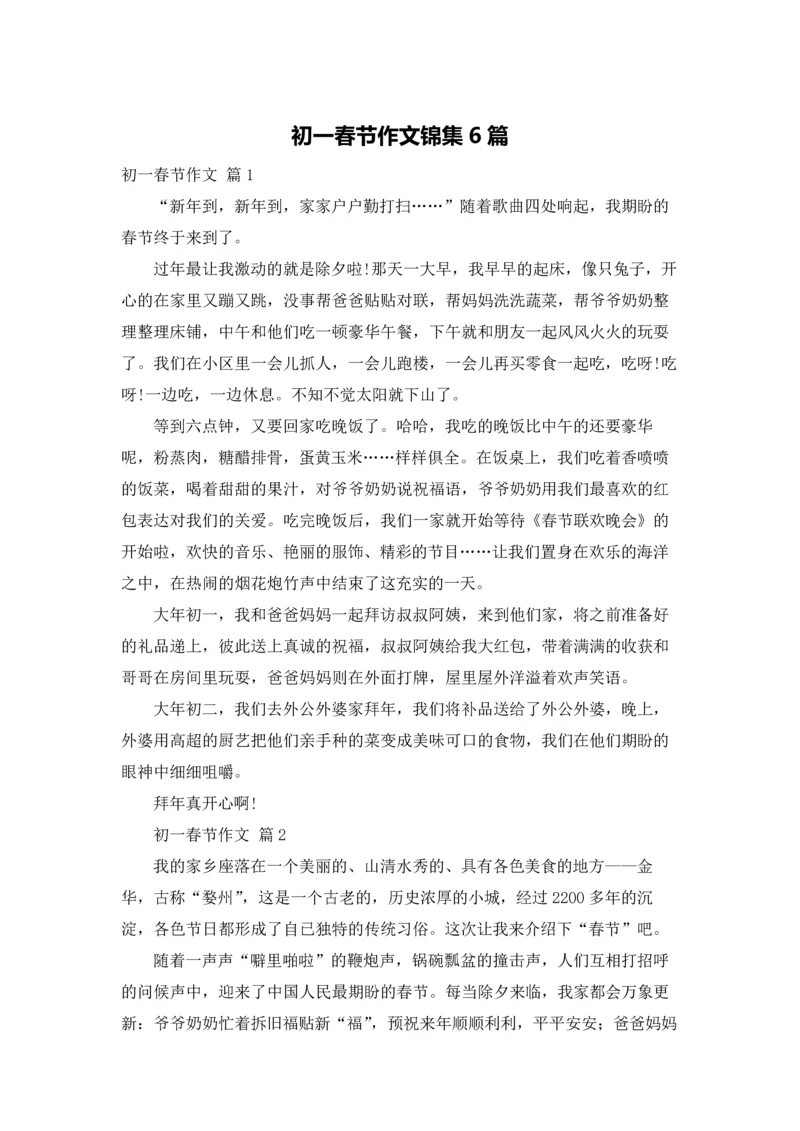 初一春节作文锦集6篇

初一春节作文 篇1

“新年到，新年到，家家户户勤打扫……”随着歌曲四处响起，我期盼的春节终于来到了。

过年最让我激动的就是除夕啦!那天一大早，我早早的起床，像只兔子，开心的在家里又蹦又跳，没事帮爸爸贴贴对联，帮妈妈洗洗蔬菜，帮爷爷奶奶整理整理床铺，中午和他们吃一顿豪华午餐，下午就和朋友一起风风火火的玩耍了。我们在小区里一会儿抓人，一会儿跑楼，一会儿再买零食一起吃，吃呀!吃呀!一边吃，一边休息。不知不觉太阳就下山了。

等到六点钟，又要回家吃晚饭了。哈哈，我吃的晚饭比中午的还要豪华呢，粉蒸肉，糖醋排骨，蛋黄玉米……样样俱全。在饭桌上，我们吃着香喷喷的饭菜，喝着甜甜的果汁，对爷爷奶奶说祝福语，爷爷奶奶用我们最喜欢的红包表达对我们的关爱。吃完晚饭后，我们一家就开始等待《春节联欢晚会》的开始啦，欢快的音乐、艳丽的服饰、精彩的节目……让我们置身在欢乐的海洋之中，在热闹的烟花炮竹声中结束了这充实的一天。

大年初一，我和爸爸妈妈一起拜访叔叔阿姨，来到他们家，将之前准备好的礼品递上，彼此送上真诚的祝福，叔叔阿姨给我大红包，带着满满的收获和哥哥在房间里玩耍，爸爸妈妈则在外面打牌，屋里屋外洋溢着欢声笑语。

大年初二，我们去外公外婆家拜年，我们将补品送给了外公外婆，晚上，外婆用高超的厨艺把他们亲手种的菜变成美味可口的食物，我们在他们期盼的眼神中细细咀嚼。

拜年真开心啊!

初一春节作文 篇2

我的家乡座落在一个美丽的、山清水秀的、具有各色美食的地方——金华，古称“婺州”，这是一个古老的，历史浓厚的小城，经过2200多年的沉淀，各色节日都形成了自己独特的传统习俗。这次让我来介绍下“春节”吧。

随着一声声“噼里啪啦”的鞭炮声，锅碗瓢盆的撞击声，人们互相打招呼的问候声中，迎来了中国人民最期盼的春节。每当除夕来临，我家都会万象更新：爷爷奶奶忙着拆旧福贴新“福”，预祝来年顺顺利利，平平安安；爸爸妈妈